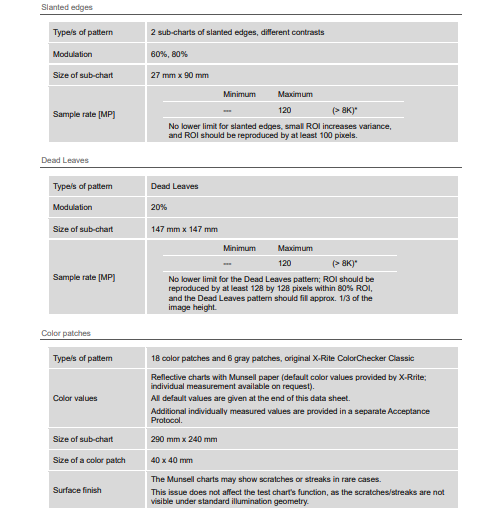 Slanted edges

| Type/s of pattern | 2 sub-charts of slanted edges, different contrasts |
|---|---|
| Modulation | 60%, 80% |
| Size of sub-chart | 27 mm x 90 mm |
| Sample rate [MP] | Minimum Maximum<br>--- 120 (> 8K)*<br>No lower limit for slanted edges, small ROI increases variance, and ROI should be reproduced by at least 100 pixels. |

Dead Leaves

| Type/s of pattern | Dead Leaves |
|---|---|
| Modulation | 20% |
| Size of sub-chart | 147 mm x 147 mm |
| Sample rate [MP] | Minimum Maximum<br>--- 120 (> 8K)*<br>No lower limit for the Dead Leaves pattern; ROI should be reproduced by at least 128 by 128 pixels within 80% ROI, and the Dead Leaves pattern should fill approx. 1/3 of the image height. |

Color patches

| Type/s of pattern | 18 color patches and 6 gray patches, original X-Rite ColorChecker Classic |
|---|---|
| Color values | Reflective charts with Munsell paper (default color values provided by X-Rrite; individual measurement available on request).<br>All default values are given at the end of this data sheet.<br>Additional individually measured values are provided in a separate Acceptance Protocol. |
| Size of sub-chart | 290 mm x 240 mm |
| Size of a color patch | 40 x 40 mm |
| Surface finish | The Munsell charts may show scratches or streaks in rare cases.<br>This issue does not affect the test chart's function, as the scratches/streaks are not visible under standard illumination geometry. |